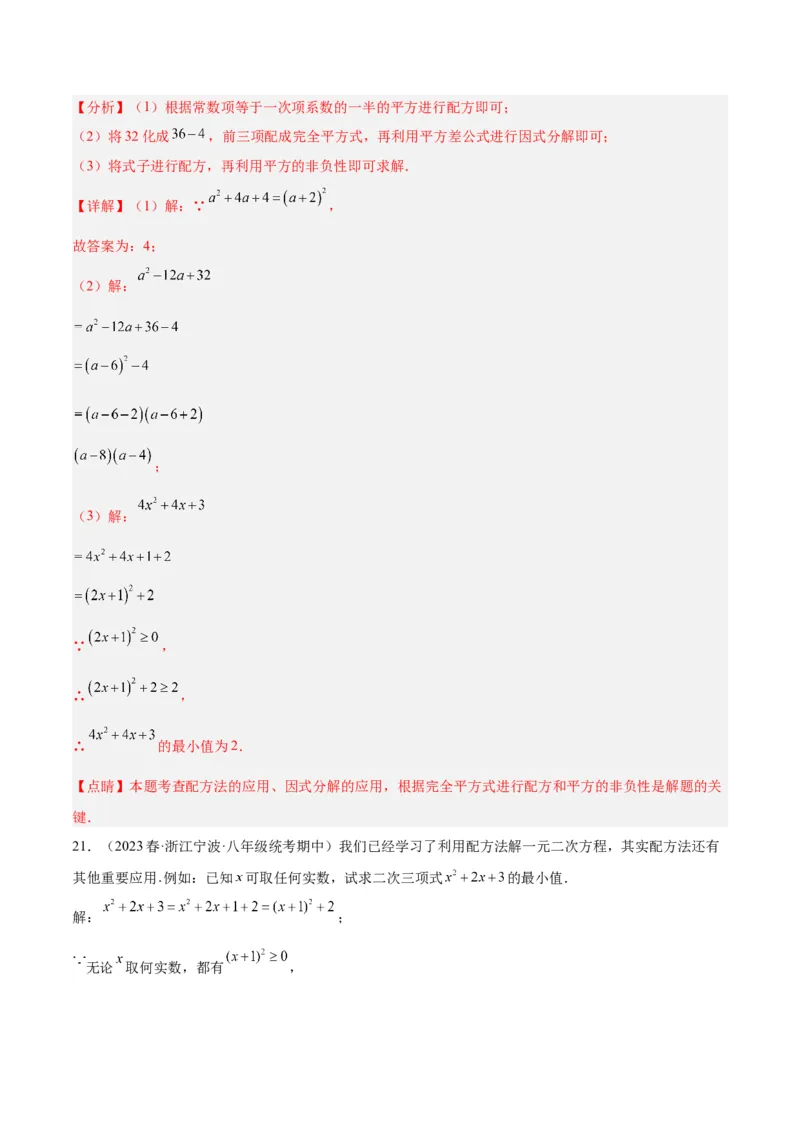 【分析】（1）根据常数项等于一次项系数的一半的平方进行配方即可；
（2）将 32 化成 $36-4$，前三项配成完全平方式，再利用平方差公式进行因式分解即可；
（3）将式子进行配方，再利用平方的非负性即可求解.

【详解】（1）解：$\because a^2+4a+4=(a+2)^2$，

故答案为：4；

（2）解：$a^2-12a+32$

$=a^2-12a+36-4$

$=(a-6)^2-4$

$=(a-6-2)(a-6+2)$

$(a-8)(a-4)$；

（3）解：$4x^2+4x+3$

$=4x^2+4x+1+2$

$=(2x+1)^2+2$

$\because (2x+1)^2\geq 0$，

$\therefore (2x+1)^2+2\geq 2$，

$\therefore 4x^2+4x+3$ 的最小值为 2.

【点睛】本题考查配方法的应用、因式分解的应用，根据完全平方式进行配方和平方的非负性是解题的关键.

21．（2023 春·浙江宁波·八年级统考期中）我们已经学习了利用配方法解一元二次方程，其实配方法还有其他重要应用.例如：已知 $x$ 可取任何实数，试求二次三项式 $x^2+2x+3$ 的最小值.

解：$x^2+2x+3=x^2+2x+1+2=(x+1)^2+2$；

$\because$ 无论 $x$ 取何实数，都有 $(x+1)^2\geq 0$，